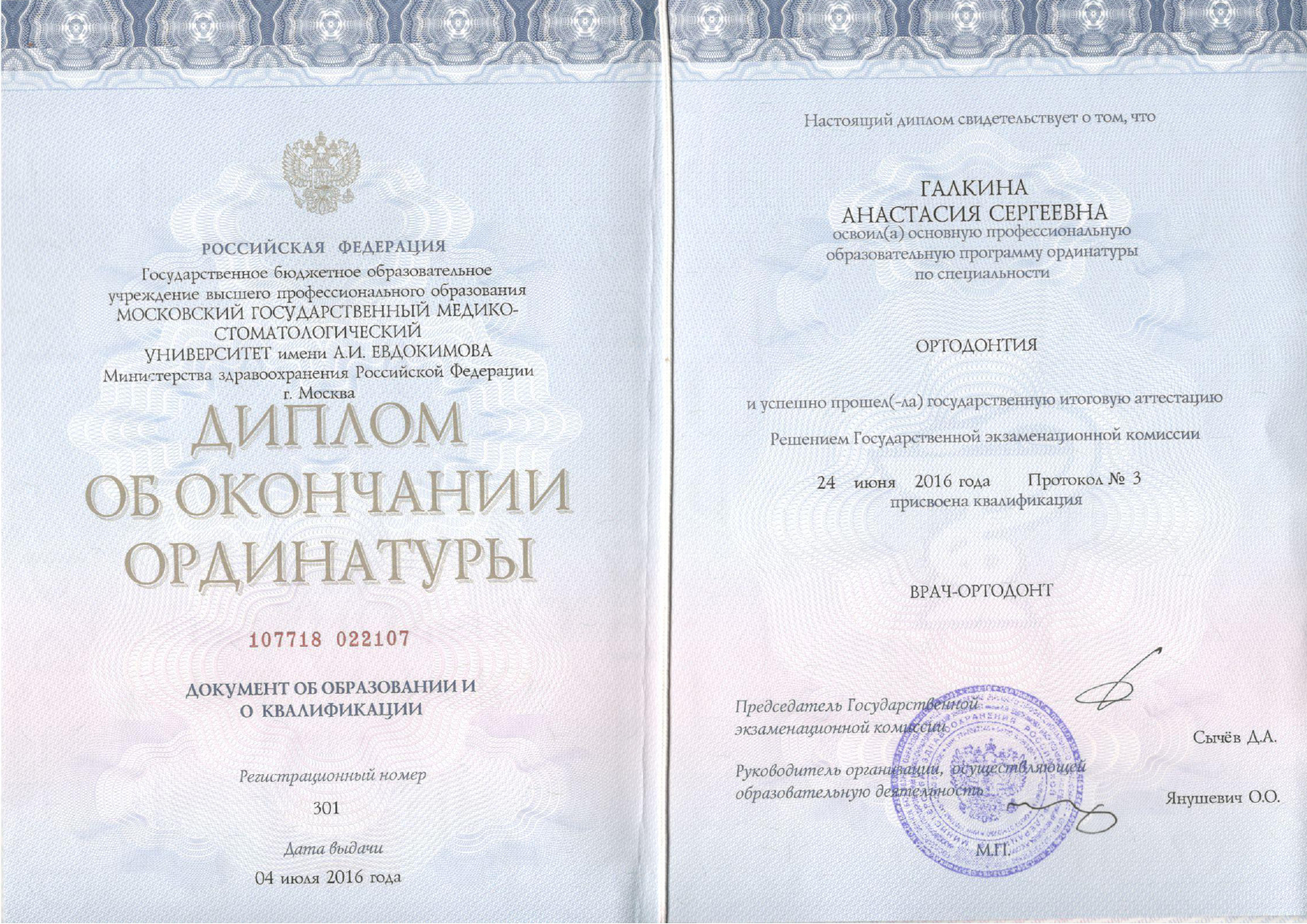 РОССИЙСКАЯ ФЕДЕРАЦИЯ
Государственное бюджетное образовательное учреждение высшего профессионального образования МОСКОВСКИЙ ГОСУДАРСТВЕННЫЙ МЕДИКО-СТОМАТОЛОГИЧЕСКИЙ УНИВЕРСИТЕТ имени А.И. ЕВДОКИМОВА Министерства здравоохранения Российской Федерации г. Москва

ДИПЛОМ ОБ ОКОНЧАНИИ ОРДИНАТУРЫ

107718 022107

ДОКУМЕНТ ОБ ОБРАЗОВАНИИ И О КВАЛИФИКАЦИИ

Регистрационный номер
301

Дата выдачи
04 июля 2016 года

Настоящий диплом свидетельствует о том, что

ГАЛКИНА
АНАСТАСИЯ СЕРГЕЕВНА
освоил(а) основную профессиональную образовательную программу ординатуры по специальности

ОРТОДОНТИЯ

и успешно прошел(-ла) государственную итоговую аттестацию

Решением Государственной экзаменационной комиссии

24 июня 2016 года Протокол № 3
присвоена квалификация

ВРАЧ-ОРТОДОНТ

Председатель Государственной экзаменационной комиссии Сычёв Д.А.

Руководитель организации, осуществляющей образовательную деятельность Янушевич О.О.

М.П.